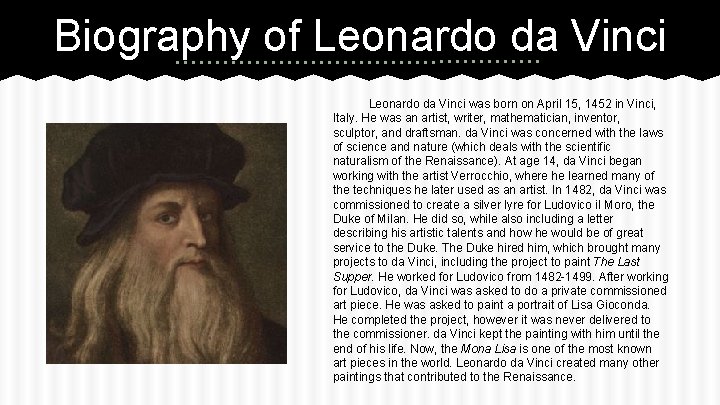 Biography of Leonardo da Vinci

Leonardo da Vinci was born on April 15, 1452 in Vinci, Italy. He was an artist, writer, mathematician, inventor, sculptor, and draftsman. da Vinci was concerned with the laws of science and nature (which deals with the scientific naturalism of the Renaissance). At age 14, da Vinci began working with the artist Verrocchio, where he learned many of the techniques he later used as an artist. In 1482, da Vinci was commissioned to create a silver lyre for Ludovico il Moro, the Duke of Milan. He did so, while also including a letter describing his artistic talents and how he would be of great service to the Duke. The Duke hired him, which brought many projects to da Vinci, including the project to paint The Last Supper. He worked for Ludovico from 1482-1499. After working for Ludovico, da Vinci was asked to do a private commissioned art piece. He was asked to paint a portrait of Lisa Gioconda. He completed the project, however it was never delivered to the commissioner. da Vinci kept the painting with him until the end of his life. Now, the Mona Lisa is one of the most known art pieces in the world. Leonardo da Vinci created many other paintings that contributed to the Renaissance.